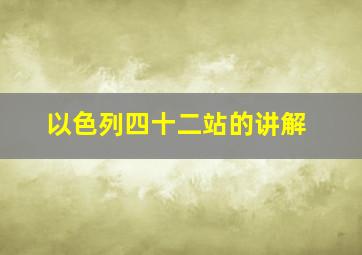 以色列四十二站的讲解